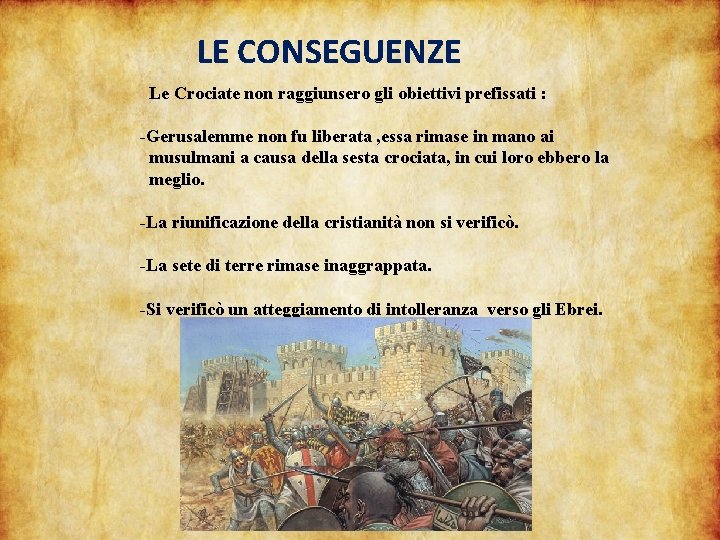 LE CONSEGUENZE

Le Crociate non raggiunsero gli obiettivi prefissati :

-Gerusalemme non fu liberata ,essa rimase in mano ai musulmani a causa della sesta crociata, in cui loro ebbero la meglio.

-La riunificazione della cristianità non si verificò.

-La sete di terre rimase inaggrappata.

-Si verificò un atteggiamento di intolleranza verso gli Ebrei.